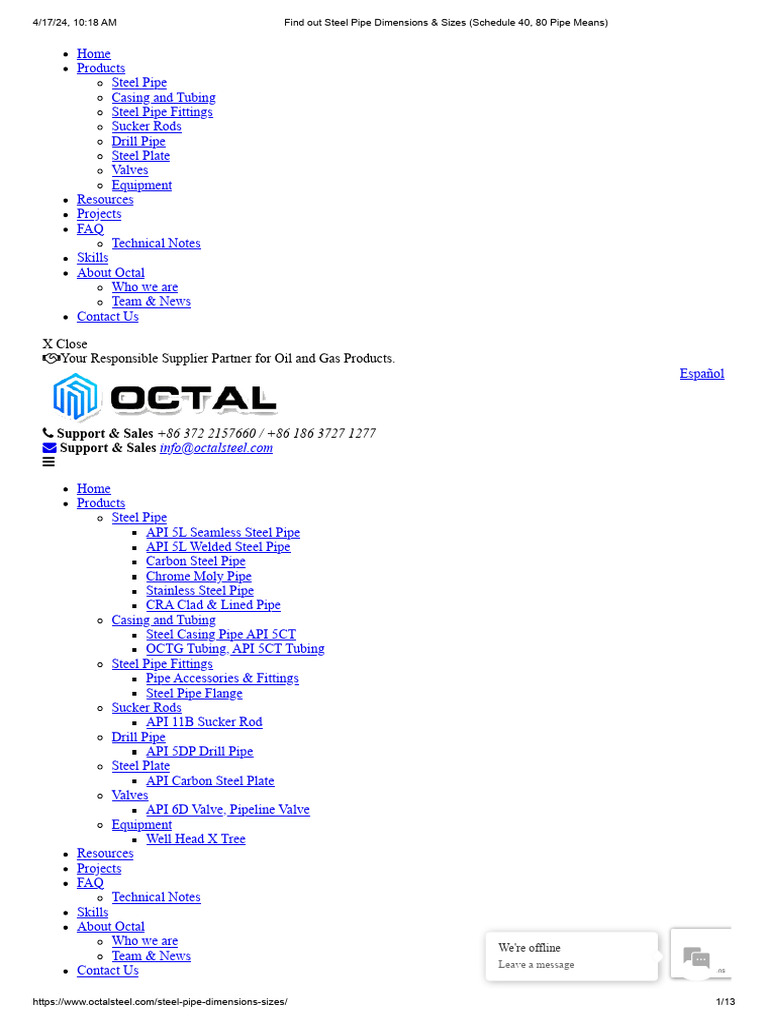 4/17/24, 10:18 AM Find out Steel Pipe Dimensions & Sizes (Schedule 40, 80 Pipe Means)

- Home
- Products
  - Steel Pipe
  - Casing and Tubing
  - Steel Pipe Fittings
  - Sucker Rods
  - Drill Pipe
  - Steel Plate
  - Valves
  - Equipment
- Resources
- Projects
- FAQ
  - Technical Notes
- Skills
- About Octal
  - Who we are
  - Team & News
- Contact Us

X Close
Your Responsible Supplier Partner for Oil and Gas Products.

Español

OCTAL

Support & Sales +86 372 2157660 / +86 186 3727 1277
Support & Sales info@octalsteel.com

- Home
- Products
  - Steel Pipe
    - API 5L Seamless Steel Pipe
    - API 5L Welded Steel Pipe
    - Carbon Steel Pipe
    - Chrome Moly Pipe
    - Stainless Steel Pipe
    - CRA Clad & Lined Pipe
  - Casing and Tubing
    - Steel Casing Pipe API 5CT
    - OCTG Tubing, API 5CT Tubing
  - Steel Pipe Fittings
    - Pipe Accessories & Fittings
    - Steel Pipe Flange
  - Sucker Rods
    - API 11B Sucker Rod
  - Drill Pipe
    - API 5DP Drill Pipe
  - Steel Plate
    - API Carbon Steel Plate
  - Valves
    - API 6D Valve, Pipeline Valve
  - Equipment
    - Well Head X Tree
- Resources
- Projects
- FAQ
  - Technical Notes
- Skills
- About Octal
  - Who we are
  - Team & News
- Contact Us

We're offline
Leave a message

https://www.octalsteel.com/steel-pipe-dimensions-sizes/ 1/13